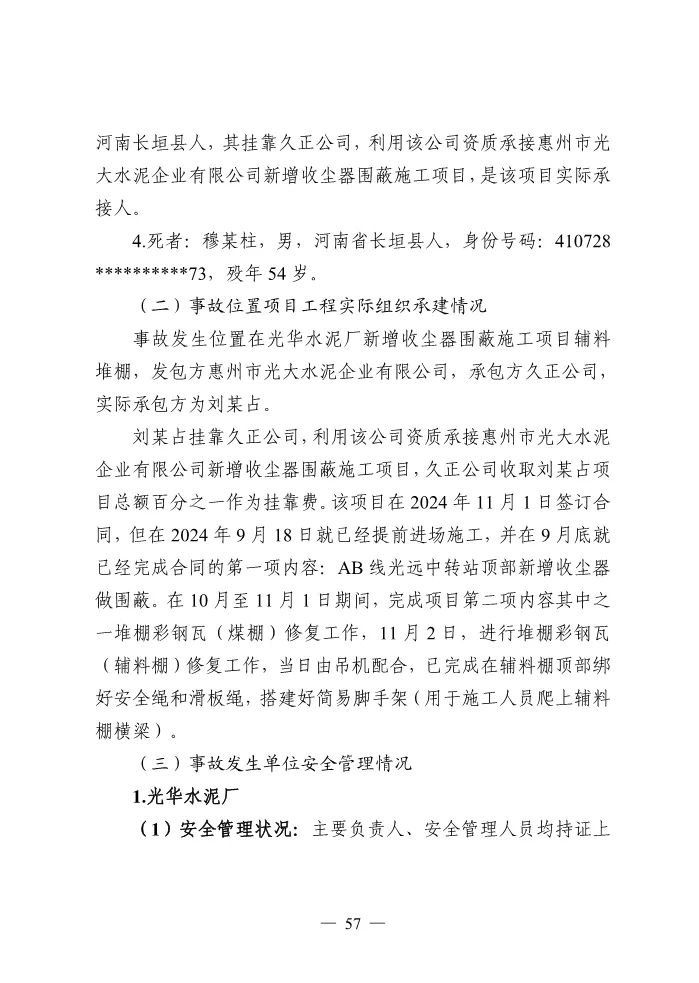 河南长垣县人，其挂靠久正公司，利用该公司资质承接惠州市光大水泥企业有限公司新增收尘器围蔽施工项目，是该项目实际承接人。

4.死者：穆某柱，男，河南省长垣县人，身份号码：410728**********73，殁年 54 岁。

（二）事故位置项目工程实际组织承建情况

事故发生位置在光华水泥厂新增收尘器围蔽施工项目辅料堆棚，发包方惠州市光大水泥企业有限公司，承包方久正公司，实际承包方为刘某占。

刘某占挂靠久正公司，利用该公司资质承接惠州市光大水泥企业有限公司新增收尘器围蔽施工项目，久正公司收取刘某占项目总额百分之一作为挂靠费。该项目在 2024 年 11 月 1 日签订合同，但在 2024 年 9 月 18 日就已经提前进场施工，并在 9 月底就已经完成合同的第一项内容：AB 线光远中转站顶部新增收尘器做围蔽。在 10 月至 11 月 1 日期间，完成项目第二项内容其中之一堆棚彩钢瓦（煤棚）修复工作，11 月 2 日，进行堆棚彩钢瓦（辅料棚）修复工作，当日由吊机配合，已完成在辅料棚顶部绑好安全绳和滑板绳，搭建好简易脚手架（用于施工人员爬上辅料棚横梁）。

（三）事故发生单位安全管理情况

1.光华水泥厂

（1）安全管理状况：主要负责人、安全管理人员均持证上

— 57 —